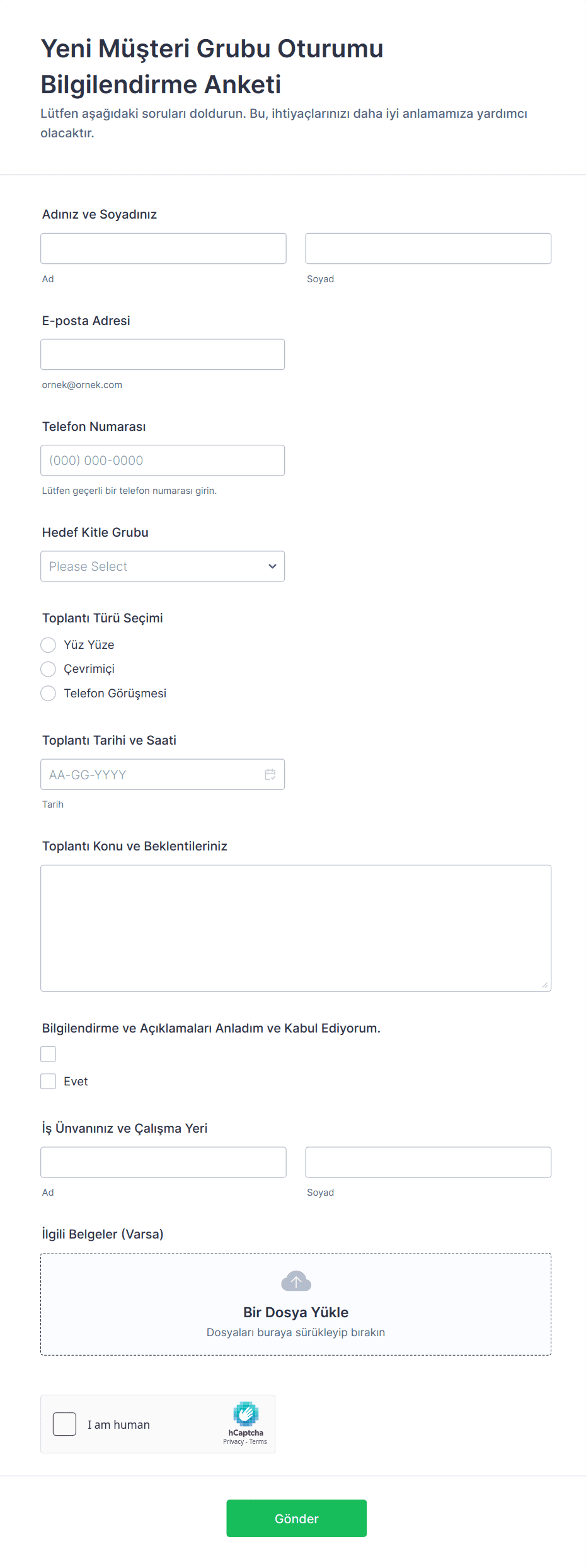 Yeni Müşteri Grubu Oturumu Bilgilendirme Anketi

Lütfen aşağıdaki soruları doldurun. Bu, ihtiyaçlarınızı daha iyi anlamamıza yardımcı olacaktır.

Adınız ve Soyadınız

Ad

Soyad

E-posta Adresi

ornek@ornek.com

Telefon Numarası

(000) 000-0000

Lütfen geçerli bir telefon numarası girin.

Hedef Kitle Grubu

Please Select

Toplantı Türü Seçimi

Yüz Yüze

Çevrimiçi

Telefon Görüşmesi

Toplantı Tarihi ve Saati

AA-GG-YYYY

Tarih

Toplantı Konu ve Beklentileriniz

Bilgilendirme ve Açıklamaları Anladım ve Kabul Ediyorum.

Evet

İş Ünvanınız ve Çalışma Yeri

Ad

Soyad

İlgili Belgeler (Varsa)

Bir Dosya Yükle

Dosyaları buraya sürükleyip bırakın

I am human

hCaptcha

Privacy - Terms

Gönder